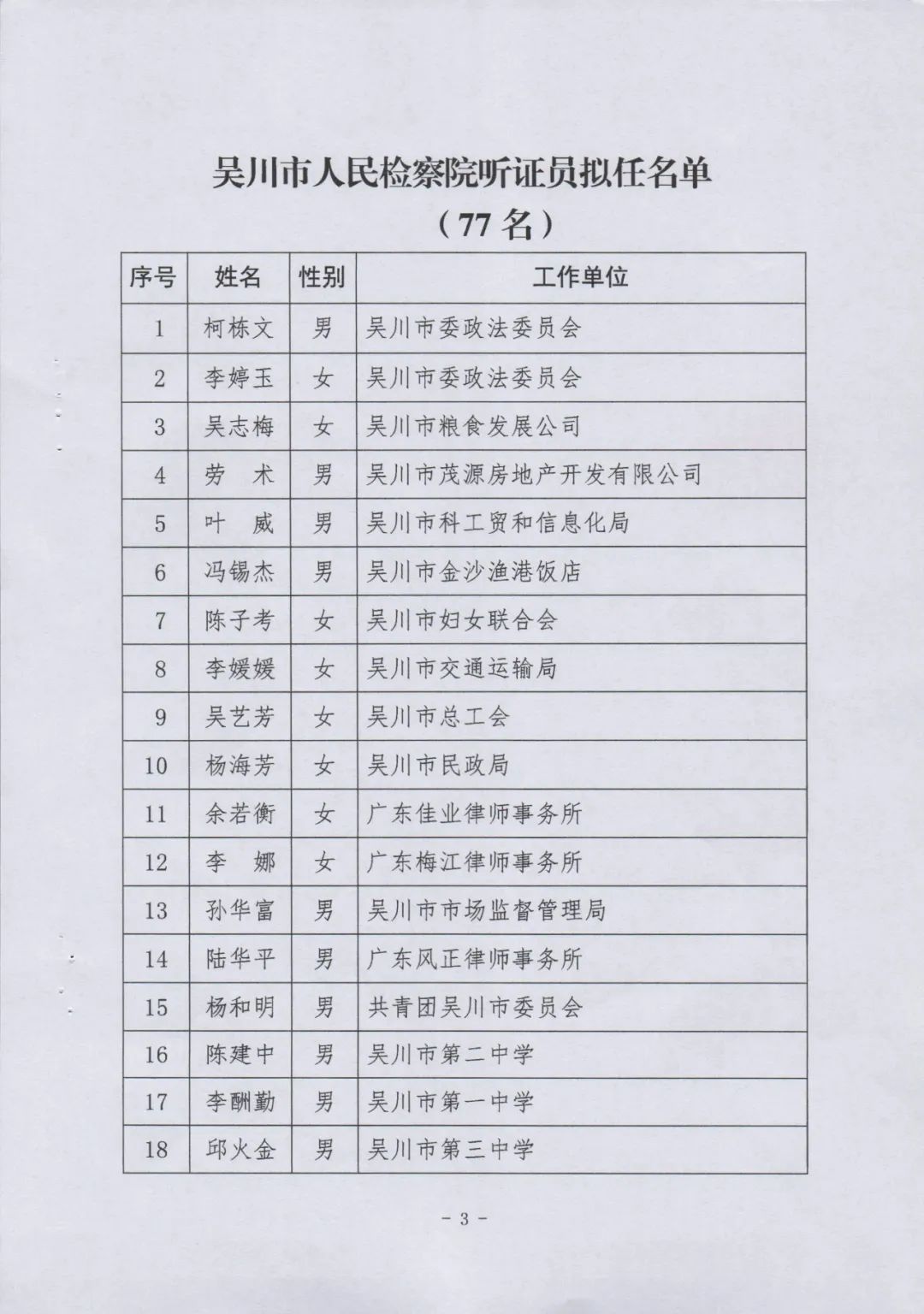 吴川市人民检察院听证员拟任名单
（77 名）

| 序号 | 姓名 | 性别 | 工作单位 |
|---|---|---|---|
| 1 | 柯栋文 | 男 | 吴川市委政法委员会 |
| 2 | 李婷玉 | 女 | 吴川市委政法委员会 |
| 3 | 吴志梅 | 女 | 吴川市粮食发展公司 |
| 4 | 劳　术 | 男 | 吴川市茂源房地产开发有限公司 |
| 5 | 叶　威 | 男 | 吴川市科工贸和信息化局 |
| 6 | 冯锡杰 | 男 | 吴川市金沙渔港饭店 |
| 7 | 陈子考 | 女 | 吴川市妇女联合会 |
| 8 | 李媛媛 | 女 | 吴川市交通运输局 |
| 9 | 吴艺芳 | 女 | 吴川市总工会 |
| 10 | 杨海芳 | 女 | 吴川市民政局 |
| 11 | 余若衡 | 女 | 广东佳业律师事务所 |
| 12 | 李　娜 | 女 | 广东梅江律师事务所 |
| 13 | 孙华富 | 男 | 吴川市市场监督管理局 |
| 14 | 陆华平 | 男 | 广东风正律师事务所 |
| 15 | 杨和明 | 男 | 共青团吴川市委员会 |
| 16 | 陈建中 | 男 | 吴川市第二中学 |
| 17 | 李酬勤 | 男 | 吴川市第一中学 |
| 18 | 邱火金 | 男 | 吴川市第三中学 |

- 3 -